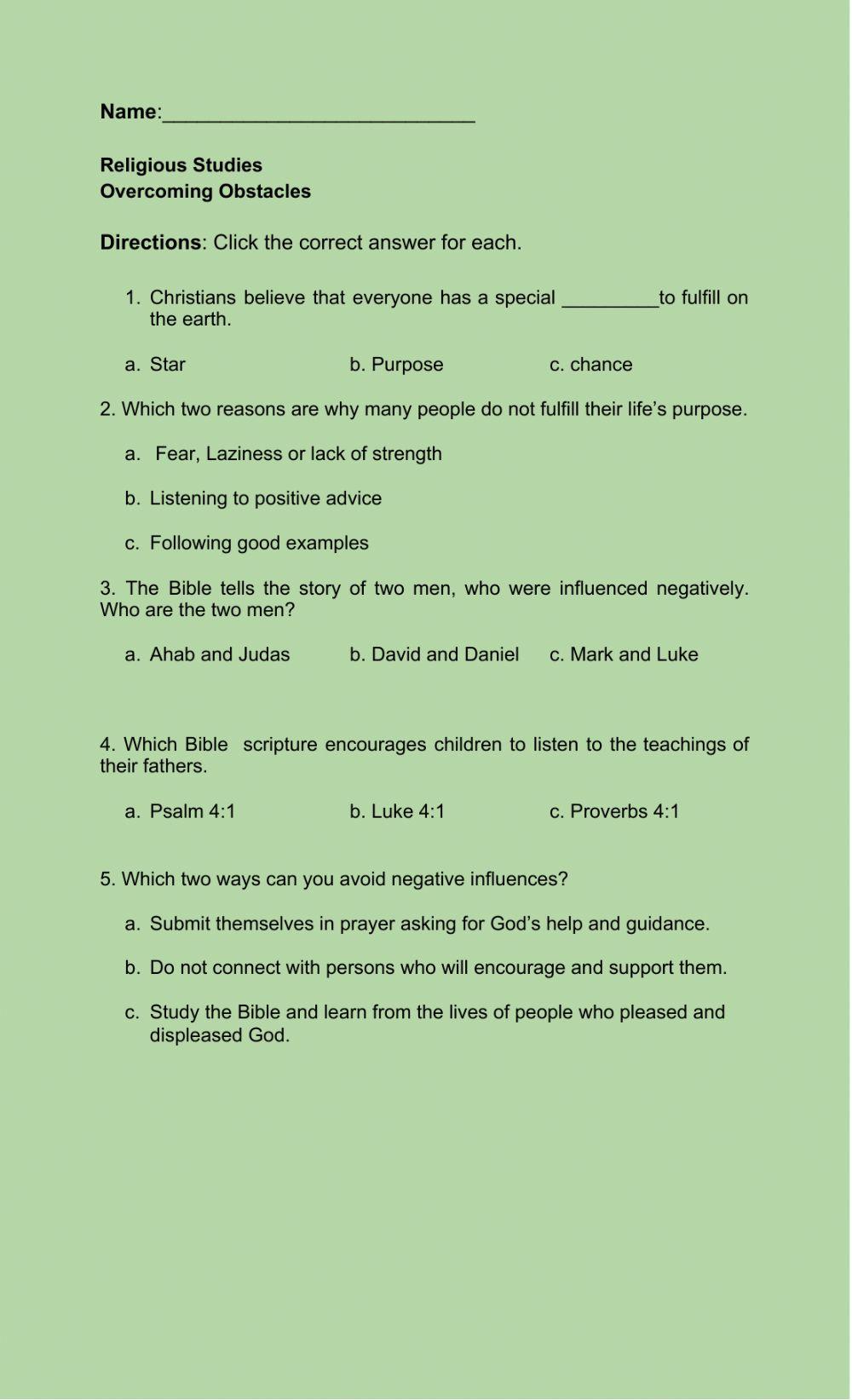 Name:___________________________

Religious Studies
Overcoming Obstacles

Directions: Click the correct answer for each.

1. Christians believe that everyone has a special _________to fulfill on the earth.

a. Star b. Purpose c. chance

2. Which two reasons are why many people do not fulfill their life's purpose.

a. Fear, Laziness or lack of strength

b. Listening to positive advice

c. Following good examples

3. The Bible tells the story of two men, who were influenced negatively. Who are the two men?

a. Ahab and Judas b. David and Daniel c. Mark and Luke

4. Which Bible scripture encourages children to listen to the teachings of their fathers.

a. Psalm 4:1 b. Luke 4:1 c. Proverbs 4:1

5. Which two ways can you avoid negative influences?

a. Submit themselves in prayer asking for God's help and guidance.

b. Do not connect with persons who will encourage and support them.

c. Study the Bible and learn from the lives of people who pleased and displeased God.